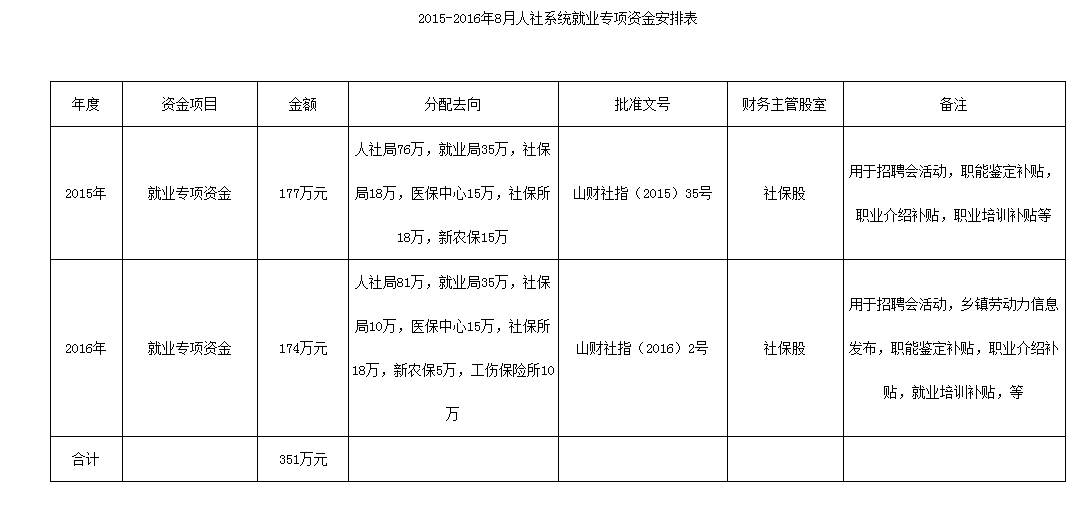 2015-2016年8月人社系统就业专项资金安排表

| 年度 | 资金项目 | 金额 | 分配去向 | 批准文号 | 财务主管股室 | 备注 |
|---|---|---|---|---|---|---|
| 2015年 | 就业专项资金 | 177万元 | 人社局76万，就业局35万，社保局18万，医保中心15万，社保所18万，新农保15万 | 山财社指（2015）35号 | 社保股 | 用于招聘会活动，职能鉴定补贴，职业介绍补贴，职业培训补贴等 |
| 2016年 | 就业专项资金 | 174万元 | 人社局81万，就业局35万，社保局10万，医保中心15万，社保所18万，新农保5万，工伤保险所10万 | 山财社指（2016）2号 | 社保股 | 用于招聘会活动，乡镇劳动力信息发布，职能鉴定补贴，职业介绍补贴，就业培训补贴，等 |
| 合计 | | 351万元 | | | | |